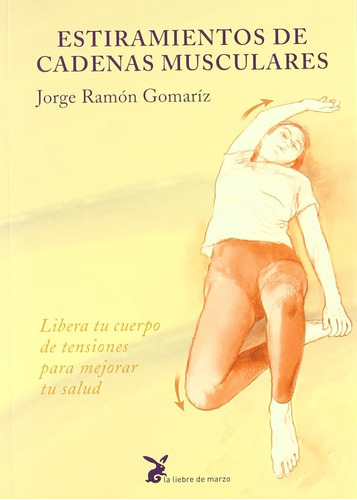 ESTIRAMIENTOS DE CADENAS MUSCULARES

Jorge Ramón Gomaríz

Libera tu cuerpo de tensiones para mejorar tu salud

la liebre de marzo